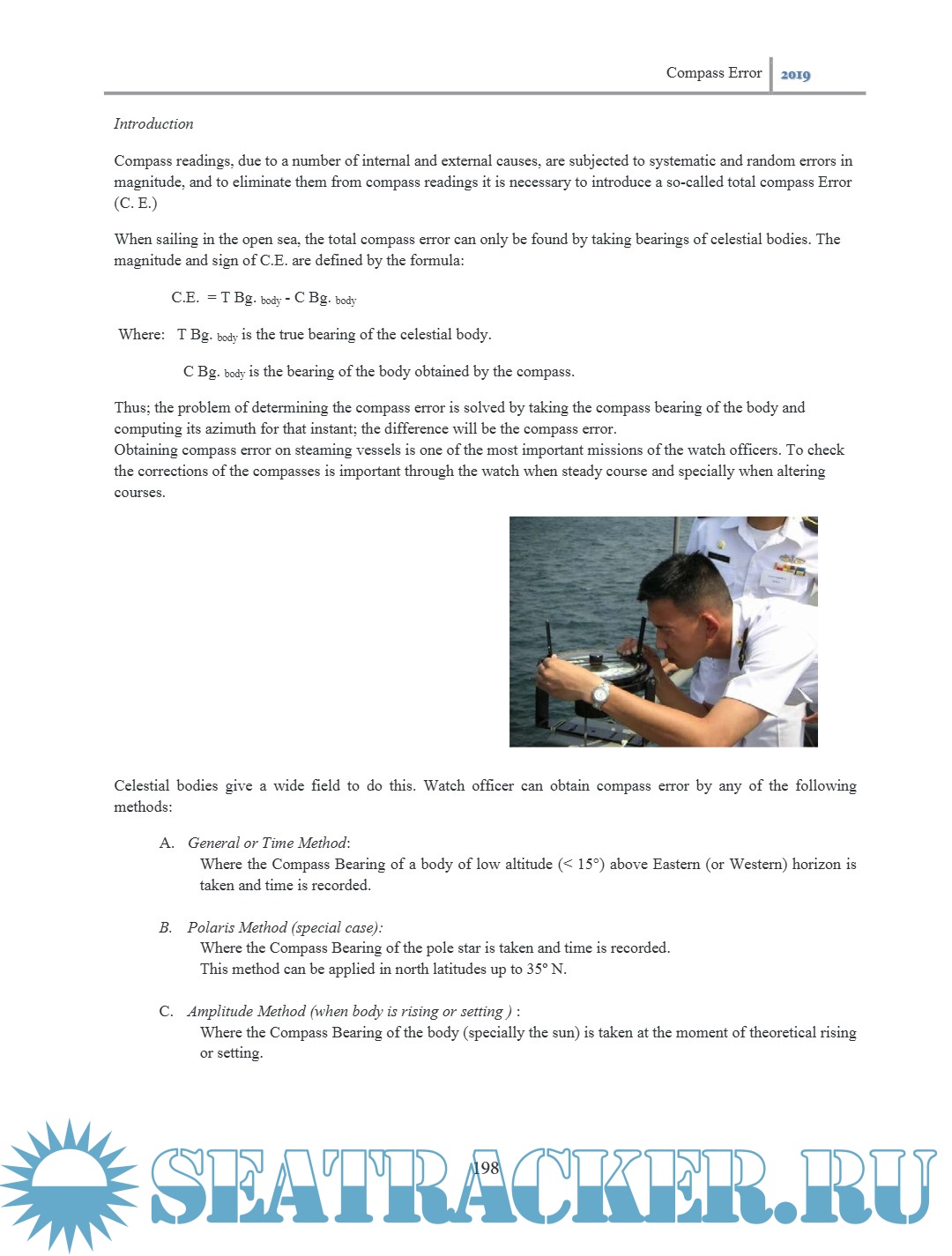 Compass Error 2019

Introduction

Compass readings, due to a number of internal and external causes, are subjected to systematic and random errors in magnitude, and to eliminate them from compass readings it is necessary to introduce a so-called total compass Error (C. E.)

When sailing in the open sea, the total compass error can only be found by taking bearings of celestial bodies. The magnitude and sign of C.E. are defined by the formula:

C.E. = T Bg. $_{body}$ - C Bg. $_{body}$

Where: T Bg. $_{body}$ is the true bearing of the celestial body.

C Bg. $_{body}$ is the bearing of the body obtained by the compass.

Thus; the problem of determining the compass error is solved by taking the compass bearing of the body and computing its azimuth for that instant; the difference will be the compass error.
Obtaining compass error on steaming vessels is one of the most important missions of the watch officers. To check the corrections of the compasses is important through the watch when steady course and specially when altering courses.

Celestial bodies give a wide field to do this. Watch officer can obtain compass error by any of the following methods:

A. General or Time Method:
Where the Compass Bearing of a body of low altitude (< 15°) above Eastern (or Western) horizon is taken and time is recorded.

B. Polaris Method (special case):
Where the Compass Bearing of the pole star is taken and time is recorded.
This method can be applied in north latitudes up to 35° N.

C. Amplitude Method (when body is rising or setting ) :
Where the Compass Bearing of the body (specially the sun) is taken at the moment of theoretical rising or setting.

198

SEATRACKER.RU